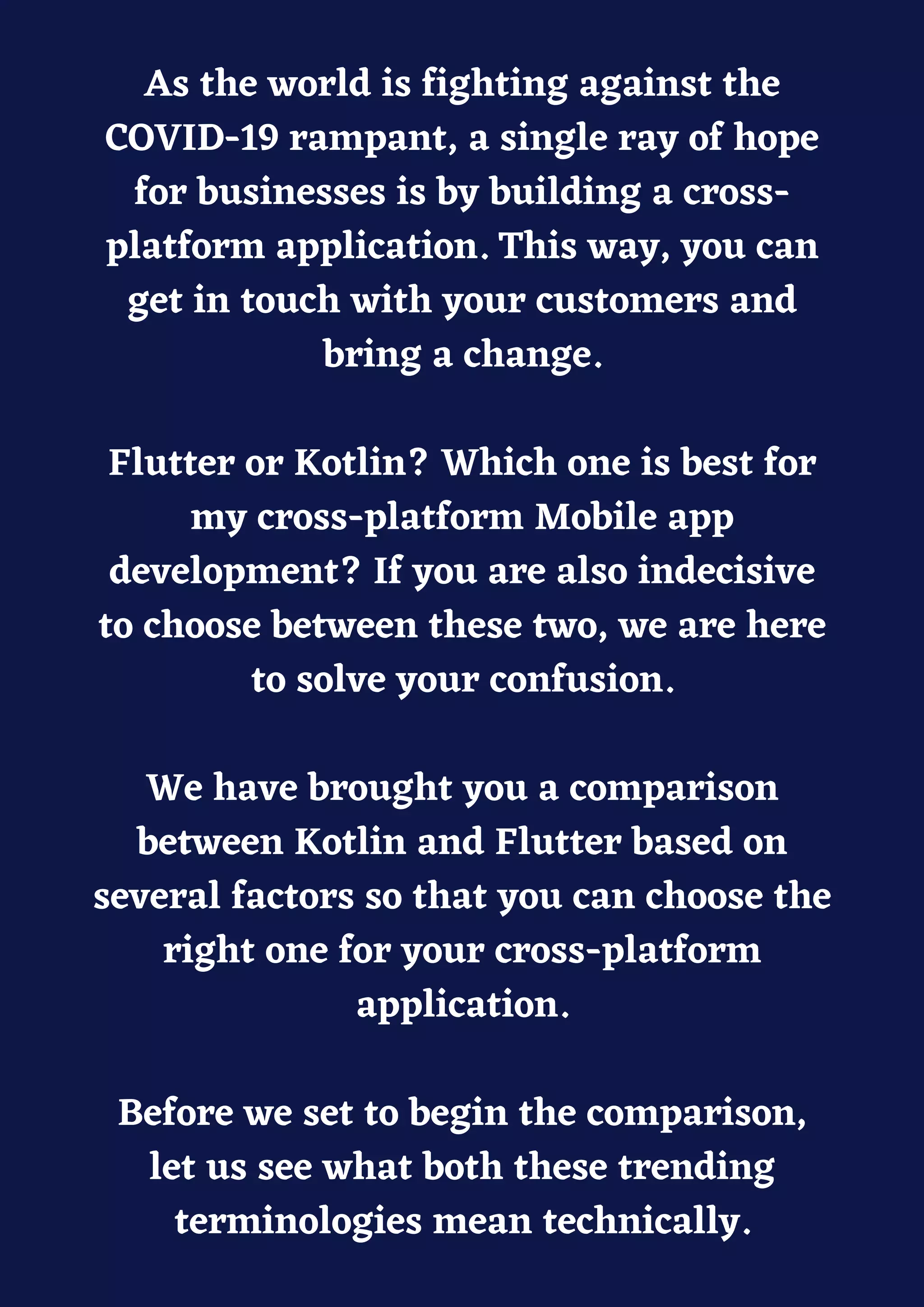 As the world is fighting against the COVID-19 rampant, a single ray of hope for businesses is by building a cross-platform application. This way, you can get in touch with your customers and bring a change.

Flutter or Kotlin? Which one is best for my cross-platform Mobile app development? If you are also indecisive to choose between these two, we are here to solve your confusion.

We have brought you a comparison between Kotlin and Flutter based on several factors so that you can choose the right one for your cross-platform application.

Before we set to begin the comparison, let us see what both these trending terminologies mean technically.